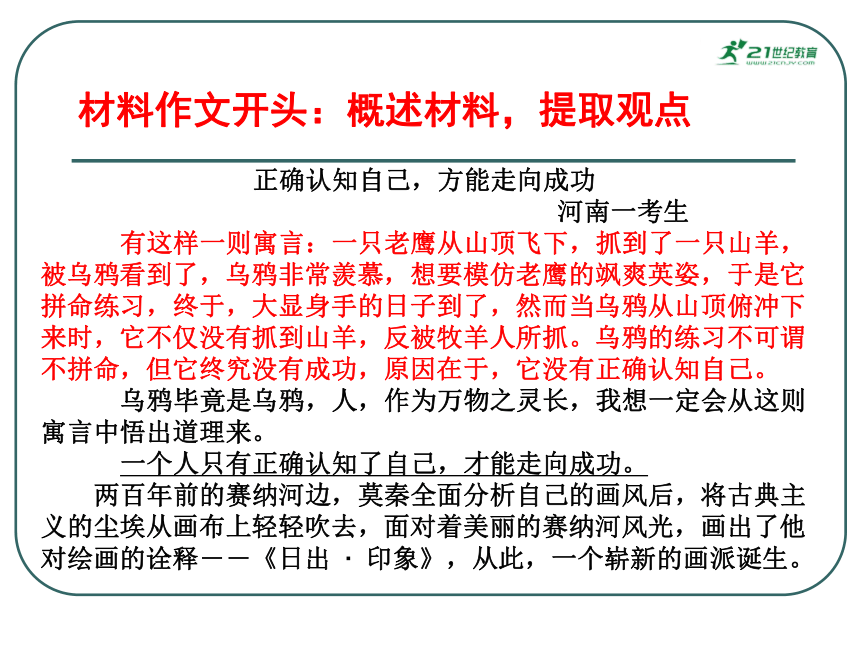 21世纪教育
www.21cnjy.com

材料作文开头：概述材料，提取观点

正确认知自己，方能走向成功

河南一考生

有这样一则寓言：一只老鹰从山顶飞下，抓到了一只山羊，被乌鸦看到了，乌鸦非常羡慕，想要模仿老鹰的飒爽英姿，于是它拼命练习，终于，大显身手的日子到了，然而当乌鸦从山顶俯冲下来时，它不仅没有抓到山羊，反被牧羊人所抓。乌鸦的练习不可谓不拼命，但它终究没有成功，原因在于，它没有正确认知自己。

乌鸦毕竟是乌鸦，人，作为万物之灵长，我想一定会从这则寓言中悟出道理来。

一个人只有正确认知了自己，才能走向成功。

两百年前的赛纳河边，莫奈全面分析自己的画风后，将古典主义的尘埃从画布上轻轻吹去，面对着美丽的赛纳河风光，画出了他对绘画的诠释——《日出 · 印象》，从此，一个崭新的画派诞生。